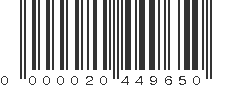 0 000020 449650